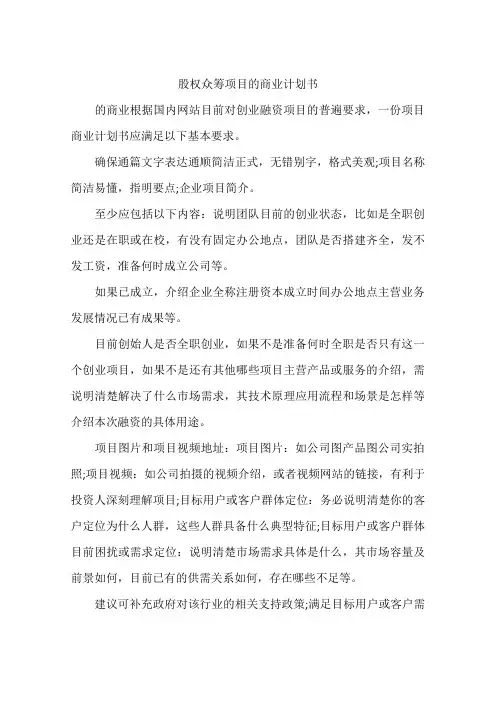 股权众筹项目的商业计划书

的商业根据国内网站目前对创业融资项目的普遍要求，一份项目商业计划书应满足以下基本要求。

确保通篇文字表达通顺简洁正式，无错别字，格式美观;项目名称简洁易懂，指明要点;企业项目简介。

至少应包括以下内容：说明团队目前的创业状态，比如是全职创业还是在职或在校，有没有固定办公地点，团队是否搭建齐全，发不发工资，准备何时成立公司等。

如果已成立，介绍企业全称注册资本成立时间办公地点主营业务发展情况已有成果等。

目前创始人是否全职创业，如果不是准备何时全职是否只有这一个创业项目，如果不是还有其他哪些项目主营产品或服务的介绍，需说明清楚解决了什么市场需求，其技术原理应用流程和场景是怎样等介绍本次融资的具体用途。

项目图片和项目视频地址：项目图片：如公司图产品图公司实拍照;项目视频：如公司拍摄的视频介绍，或者视频网站的链接，有利于投资人深刻理解项目;目标用户或客户群体定位：务必说明清楚你的客户定位为什么人群，这些人群具备什么典型特征;目标用户或客户群体目前困扰或需求定位：说明清楚市场需求具体是什么，其市场容量及前景如何，目前已有的供需关系如何，存在哪些不足等。

建议可补充政府对该行业的相关支持政策;满足目标用户或客户需